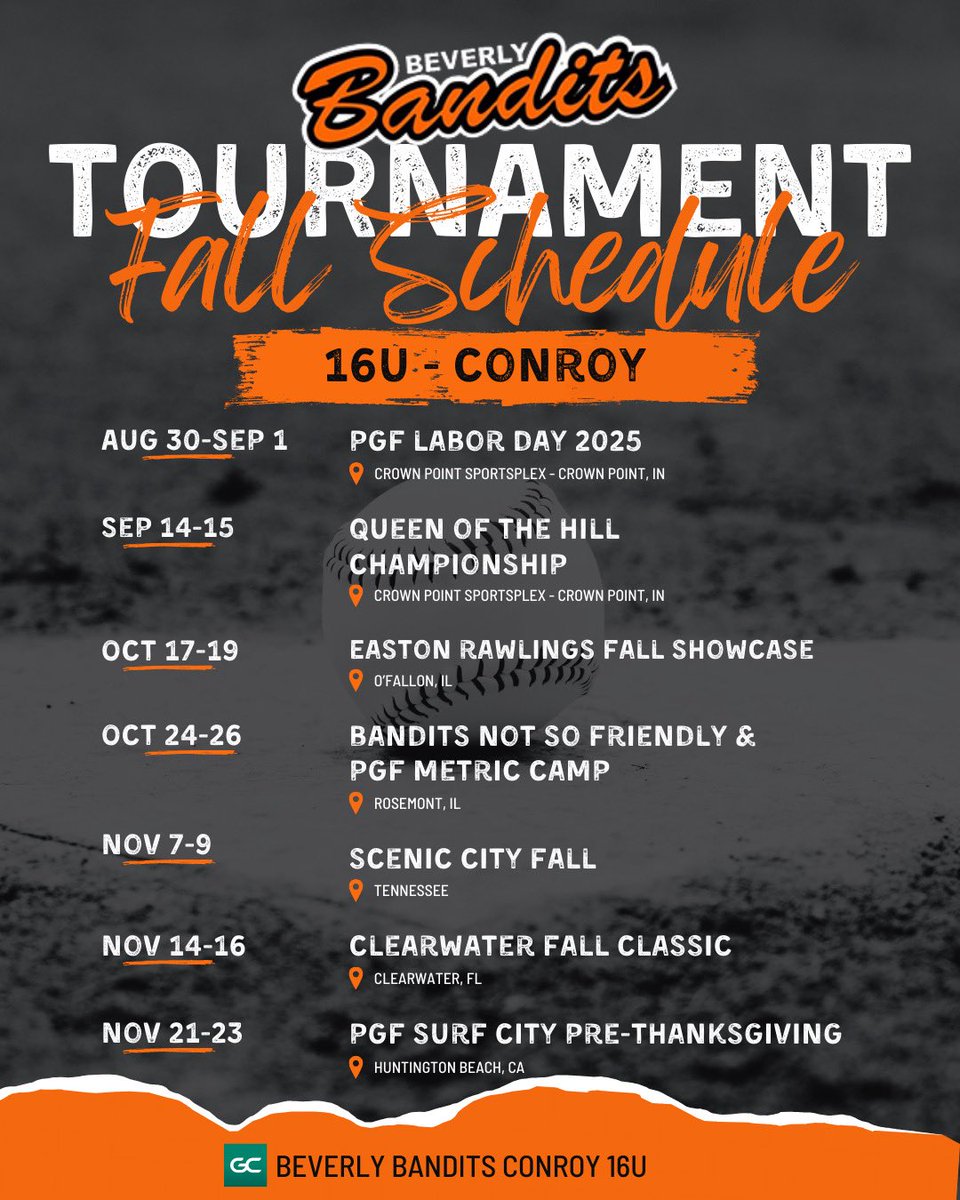 BEVERLY
Bandits

TOURNAMENT
Fall Schedule

16U - CONROY

AUG 30-SEP 1
PGF LABOR DAY 2025
CROWN POINT SPORTSPLEX - CROWN POINT, IN

SEP 14-15
QUEEN OF THE HILL CHAMPIONSHIP
CROWN POINT SPORTSPLEX - CROWN POINT, IN

OCT 17-19
EASTON RAWLINGS FALL SHOWCASE
O'FALLON, IL

OCT 24-26
BANDITS NOT SO FRIENDLY & PGF METRIC CAMP
ROSEMONT, IL

NOV 7-9
SCENIC CITY FALL
TENNESSEE

NOV 14-16
CLEARWATER FALL CLASSIC
CLEARWATER, FL

NOV 21-23
PGF SURF CITY PRE-THANKSGIVING
HUNTINGTON BEACH, CA

GC BEVERLY BANDITS CONROY 16U